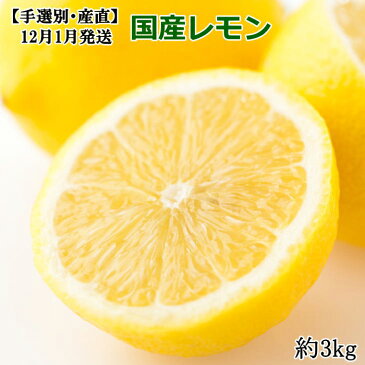 【手選別・産直】
12月1月発送

国産レモン

約3kg